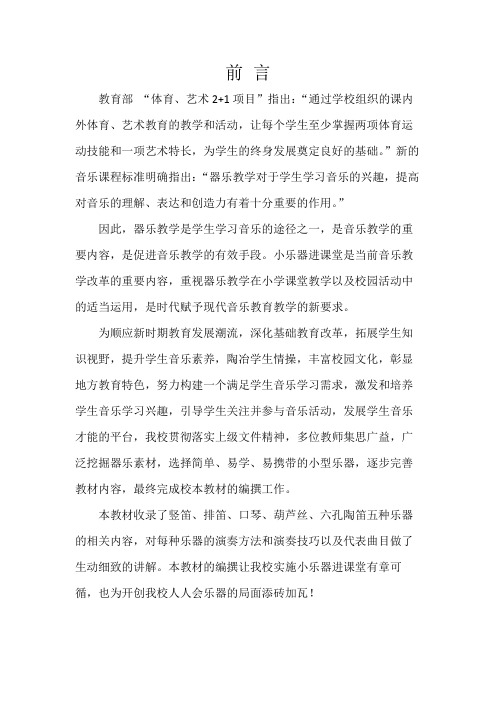 前 言

教育部 “体育、艺术 2+1 项目”指出：“通过学校组织的课内外体育、艺术教育的教学和活动，让每个学生至少掌握两项体育运动技能和一项艺术特长，为学生的终身发展奠定良好的基础。”新的音乐课程标准明确指出：“器乐教学对于学生学习音乐的兴趣，提高对音乐的理解、表达和创造力有着十分重要的作用。”

因此，器乐教学是学生学习音乐的途径之一，是音乐教学的重要内容，是促进音乐教学的有效手段。小乐器进课堂是当前音乐教学改革的重要内容，重视器乐教学在小学课堂教学以及校园活动中的适当运用，是时代赋予现代音乐教育教学的新要求。

为顺应新时期教育发展潮流，深化基础教育改革，拓展学生知识视野，提升学生音乐素养，陶冶学生情操，丰富校园文化，彰显地方教育特色，努力构建一个满足学生音乐学习需求，激发和培养学生音乐学习兴趣，引导学生关注并参与音乐活动，发展学生音乐才能的平台，我校贯彻落实上级文件精神，多位教师集思广益，广泛挖掘器乐素材，选择简单、易学、易携带的小型乐器，逐步完善教材内容，最终完成校本教材的编撰工作。

本教材收录了竖笛、排笛、口琴、葫芦丝、六孔陶笛五种乐器的相关内容，对每种乐器的演奏方法和演奏技巧以及代表曲目做了生动细致的讲解。本教材的编撰让我校实施小乐器进课堂有章可循，也为开创我校人人会乐器的局面添砖加瓦！